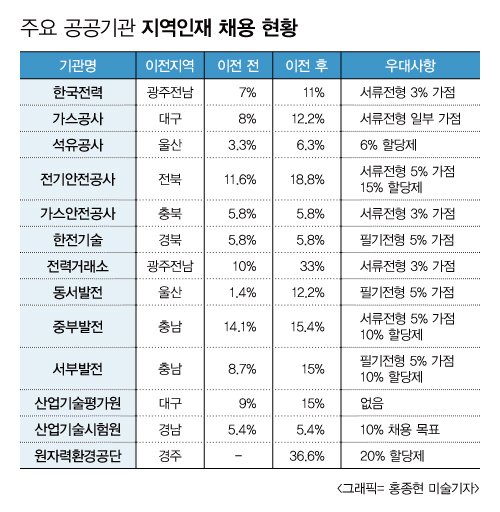 주요 공공기관 지역인재 채용 현황

| 기관명 | 이전지역 | 이전 전 | 이전 후 | 우대사항 |
|---|---|---|---|---|
| 한국전력 | 광주전남 | 7% | 11% | 서류전형 3% 가점 |
| 가스공사 | 대구 | 8% | 12.2% | 서류전형 일부 가점 |
| 석유공사 | 울산 | 3.3% | 6.3% | 6% 할당제 |
| 전기안전공사 | 전북 | 11.6% | 18.8% | 서류전형 5% 가점 15% 할당제 |
| 가스안전공사 | 충북 | 5.8% | 5.8% | 서류전형 3% 가점 |
| 한전기술 | 경북 | 5.8% | 5.8% | 필기전형 5% 가점 |
| 전력거래소 | 광주전남 | 10% | 33% | 서류전형 3% 가점 |
| 동서발전 | 울산 | 1.4% | 12.2% | 필기전형 5% 가점 |
| 중부발전 | 충남 | 14.1% | 15.4% | 서류전형 5% 가점 10% 할당제 |
| 서부발전 | 충남 | 8.7% | 15% | 필기전형 5% 가점 10% 할당제 |
| 산업기술평가원 | 대구 | 9% | 15% | 없음 |
| 산업기술시험원 | 경남 | 5.4% | 5.4% | 10% 채용 목표 |
| 원자력환경공단 | 경주 | – | 36.6% | 20% 할당제 |

<그래픽= 홍종현 미술기자>